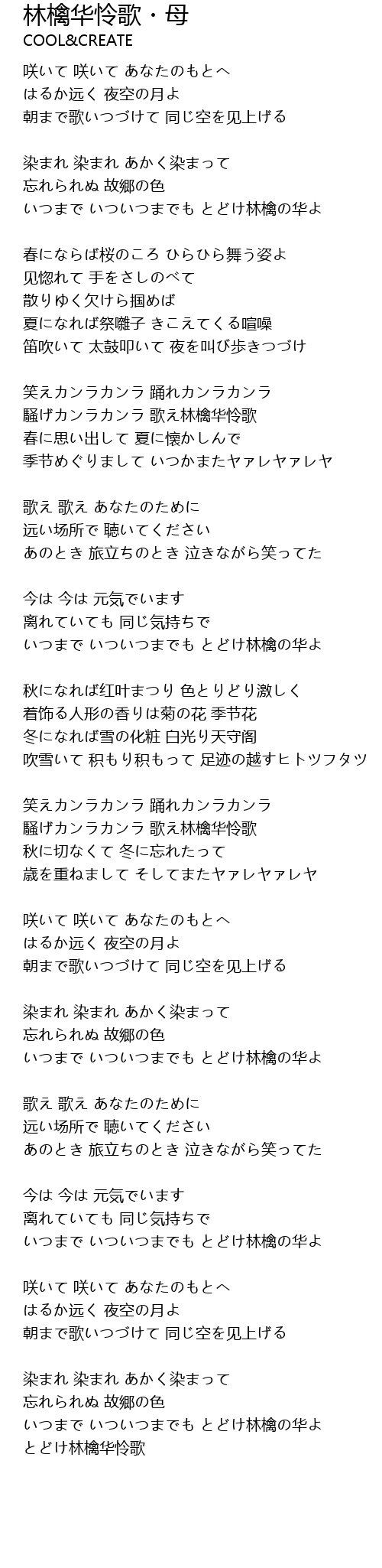 林檎华怜歌・母
COOL&CREATE

咲いて 咲いて あなたのもとへ
はるか远く 夜空の月よ
朝まで歌いつづけて 同じ空を见上げる

染まれ 染まれ あかく染まって
忘れられぬ 故郷の色
いつまで いついつまでも とどけ林檎の华よ

春にならば桜のころ ひらひら舞う姿よ
见惚れて 手をさしのべて
散りゆく欠けら掴めば
夏になれば祭囃子 きこえてくる喧噪
笛吹いて 太鼓叩いて 夜を叫び歩きつづけ

笑えカンラカンラ 踊れカンラカンラ
騒げカンラカンラ 歌え林檎华怜歌
春に思い出して 夏に懐かしんで
季节めぐりまして いつかまたヤァレヤァレヤ

歌え 歌え あなたのために
远い场所で 聴いてください
あのとき 旅立ちのとき 泣きながら笑ってた

今は 今は 元気でいます
离れていても 同じ気持ちで
いつまで いついつまでも とどけ林檎の华よ

秋になれば红叶まつり 色とりどり激しく
着饰る人形の香りは菊の花 季节花
冬になれば雪の化粧 白光り天守阁
吹雪いて 积もり积もって 足迹の越すヒトツフタツ

笑えカンラカンラ 踊れカンラカンラ
騒げカンラカンラ 歌え林檎华怜歌
秋に切なくて 冬に忘れたって
歳を重ねまして そしてまたヤァレヤァレヤ

咲いて 咲いて あなたのもとへ
はるか远く 夜空の月よ
朝まで歌いつづけて 同じ空を见上げる

染まれ 染まれ あかく染まって
忘れられぬ 故郷の色
いつまで いついつまでも とどけ林檎の华よ

歌え 歌え あなたのために
远い场所で 聴いてください
あのとき 旅立ちのとき 泣きながら笑ってた

今は 今は 元気でいます
离れていても 同じ気持ちで
いつまで いついつまでも とどけ林檎の华よ

咲いて 咲いて あなたのもとへ
はるか远く 夜空の月よ
朝まで歌いつづけて 同じ空を见上げる

染まれ 染まれ あかく染まって
忘れられぬ 故郷の色
いつまで いついつまでも とどけ林檎の华よ
とどけ林檎华怜歌